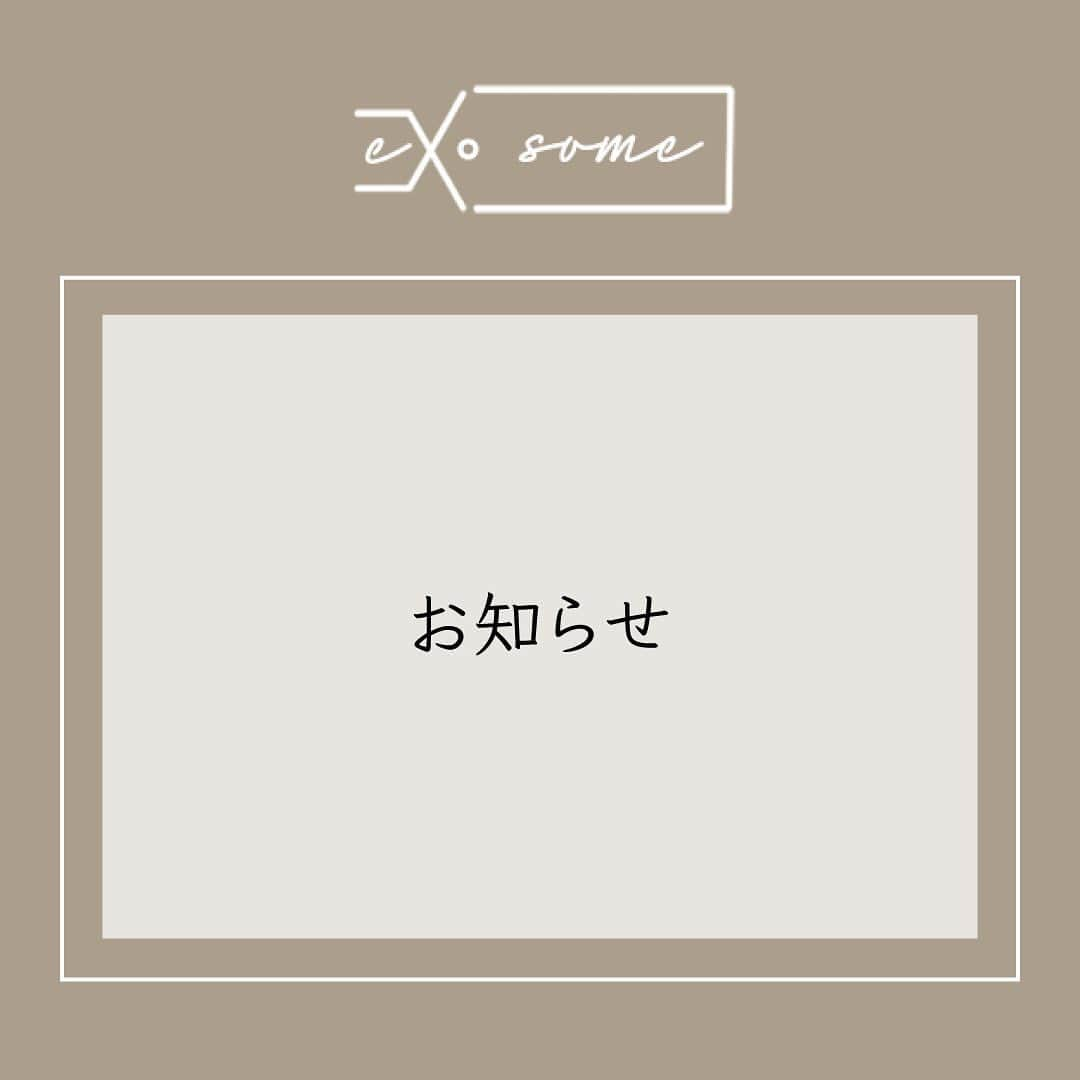 eXo some

お知らせ